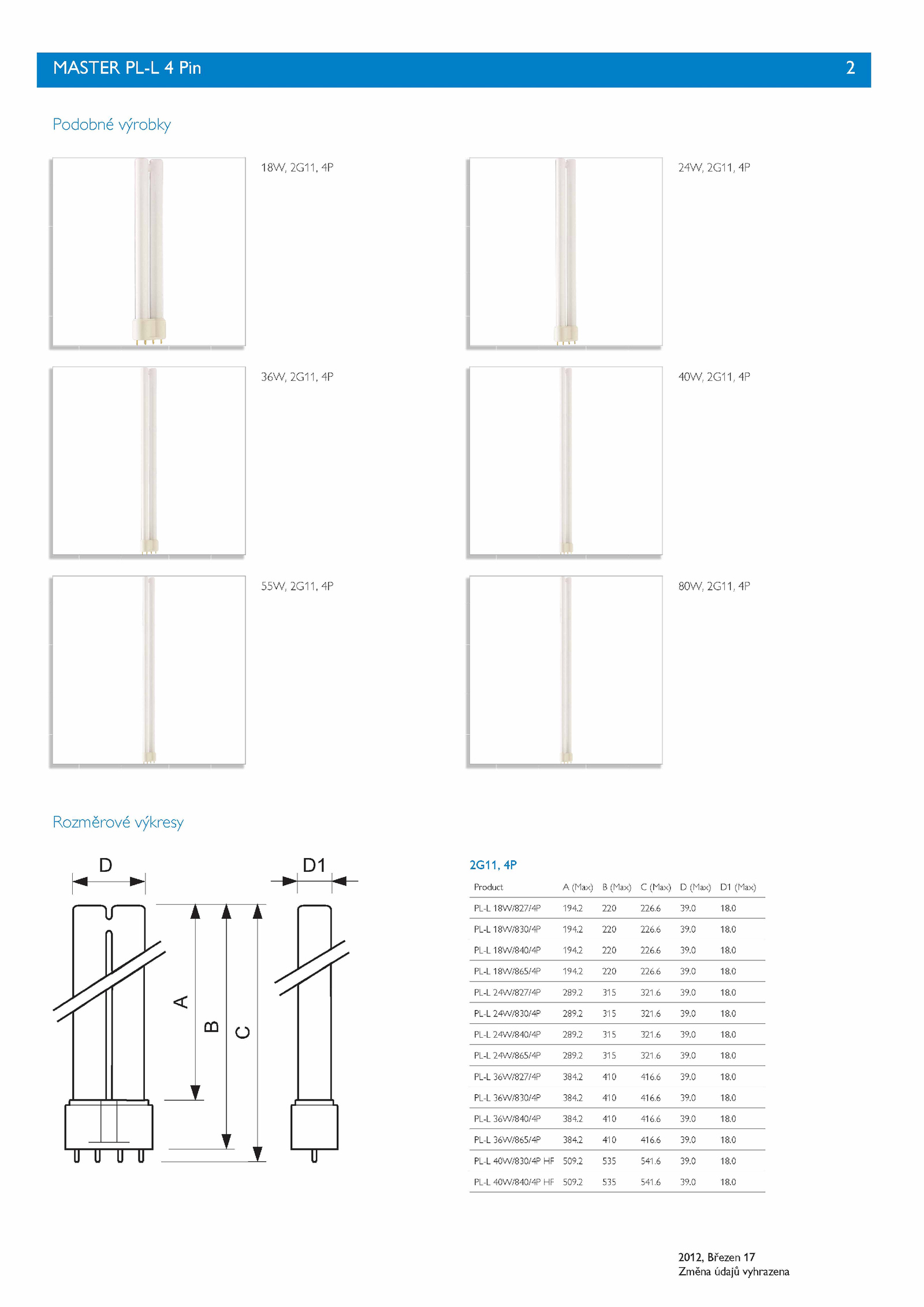 MASTER PL-L 4 Pin

2

Podobné výrobky

18W, 2G11, 4P

24W, 2G11, 4P

36W, 2G11, 4P

40W, 2G11, 4P

55W, 2G11, 4P

80W, 2G11, 4P

Rozměrové výkresy

D

D1

A

B

C

2G11, 4P

| Product | A (Max) | B (Max) | C (Max) | D (Max) | D1 (Max) |
|---|---|---|---|---|---|
| PL-L 18W/827/4P | 194.2 | 220 | 226.6 | 39.0 | 18.0 |
| PL-L 18W/830/4P | 194.2 | 220 | 226.6 | 39.0 | 18.0 |
| PL-L 18W/840/4P | 194.2 | 220 | 226.6 | 39.0 | 18.0 |
| PL-L 18W/865/4P | 194.2 | 220 | 226.6 | 39.0 | 18.0 |
| PL-L 24W/827/4P | 289.2 | 315 | 321.6 | 39.0 | 18.0 |
| PL-L 24W/830/4P | 289.2 | 315 | 321.6 | 39.0 | 18.0 |
| PL-L 24W/840/4P | 289.2 | 315 | 321.6 | 39.0 | 18.0 |
| PL-L 24W/865/4P | 289.2 | 315 | 321.6 | 39.0 | 18.0 |
| PL-L 36W/827/4P | 384.2 | 410 | 416.6 | 39.0 | 18.0 |
| PL-L 36W/830/4P | 384.2 | 410 | 416.6 | 39.0 | 18.0 |
| PL-L 36W/840/4P | 384.2 | 410 | 416.6 | 39.0 | 18.0 |
| PL-L 36W/865/4P | 384.2 | 410 | 416.6 | 39.0 | 18.0 |
| PL-L 40W/830/4P HF | 509.2 | 535 | 541.6 | 39.0 | 18.0 |
| PL-L 40W/840/4P HF | 509.2 | 535 | 541.6 | 39.0 | 18.0 |

2012, Březen 17
Změna údajů vyhrazena